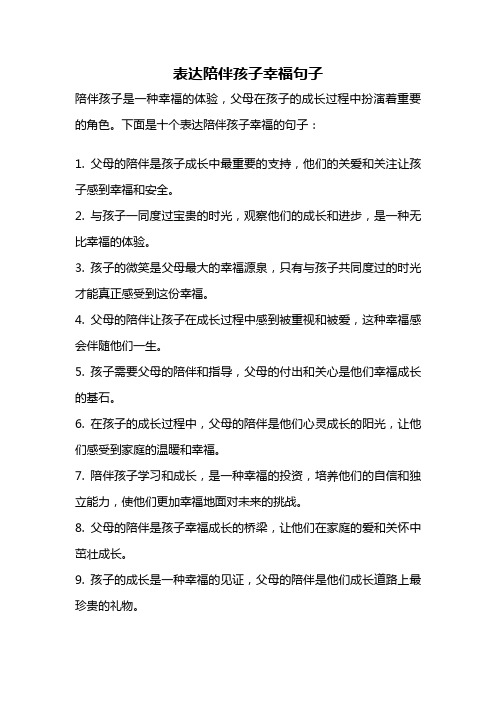 表达陪伴孩子幸福句子

陪伴孩子是一种幸福的体验，父母在孩子的成长过程中扮演着重要的角色。下面是十个表达陪伴孩子幸福的句子：

1. 父母的陪伴是孩子成长中最重要的支持，他们的关爱和关注让孩子感到幸福和安全。

2. 与孩子一同度过宝贵的时光，观察他们的成长和进步，是一种无比幸福的体验。

3. 孩子的微笑是父母最大的幸福源泉，只有与孩子共同度过的时光才能真正感受到这份幸福。

4. 父母的陪伴让孩子在成长过程中感到被重视和被爱，这种幸福感会伴随他们一生。

5. 孩子需要父母的陪伴和指导，父母的付出和关心是他们幸福成长的基石。

6. 在孩子的成长过程中，父母的陪伴是他们心灵成长的阳光，让他们感受到家庭的温暖和幸福。

7. 陪伴孩子学习和成长，是一种幸福的投资，培养他们的自信和独立能力，使他们更加幸福地面对未来的挑战。

8. 父母的陪伴是孩子幸福成长的桥梁，让他们在家庭的爱和关怀中茁壮成长。

9. 孩子的成长是一种幸福的见证，父母的陪伴是他们成长道路上最珍贵的礼物。